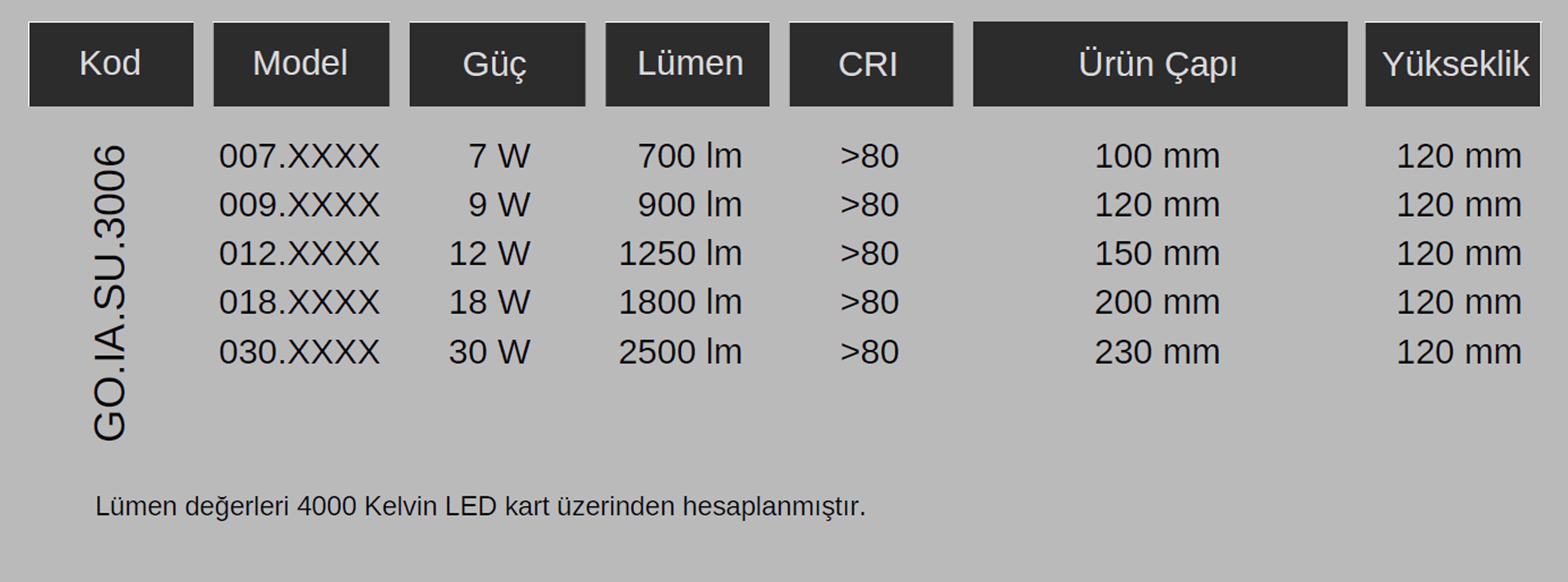 | Kod | Model | Güç | Lümen | CRI | Ürün Çapı | Yükseklik |
|---|---|---|---|---|---|---|
| GO.IA.SU.3006 | 007.XXXX | 7 W | 700 lm | >80 | 100 mm | 120 mm |
| | 009.XXXX | 9 W | 900 lm | >80 | 120 mm | 120 mm |
| | 012.XXXX | 12 W | 1250 lm | >80 | 150 mm | 120 mm |
| | 018.XXXX | 18 W | 1800 lm | >80 | 200 mm | 120 mm |
| | 030.XXXX | 30 W | 2500 lm | >80 | 230 mm | 120 mm |

Lümen değerleri 4000 Kelvin LED kart üzerinden hesaplanmıştır.